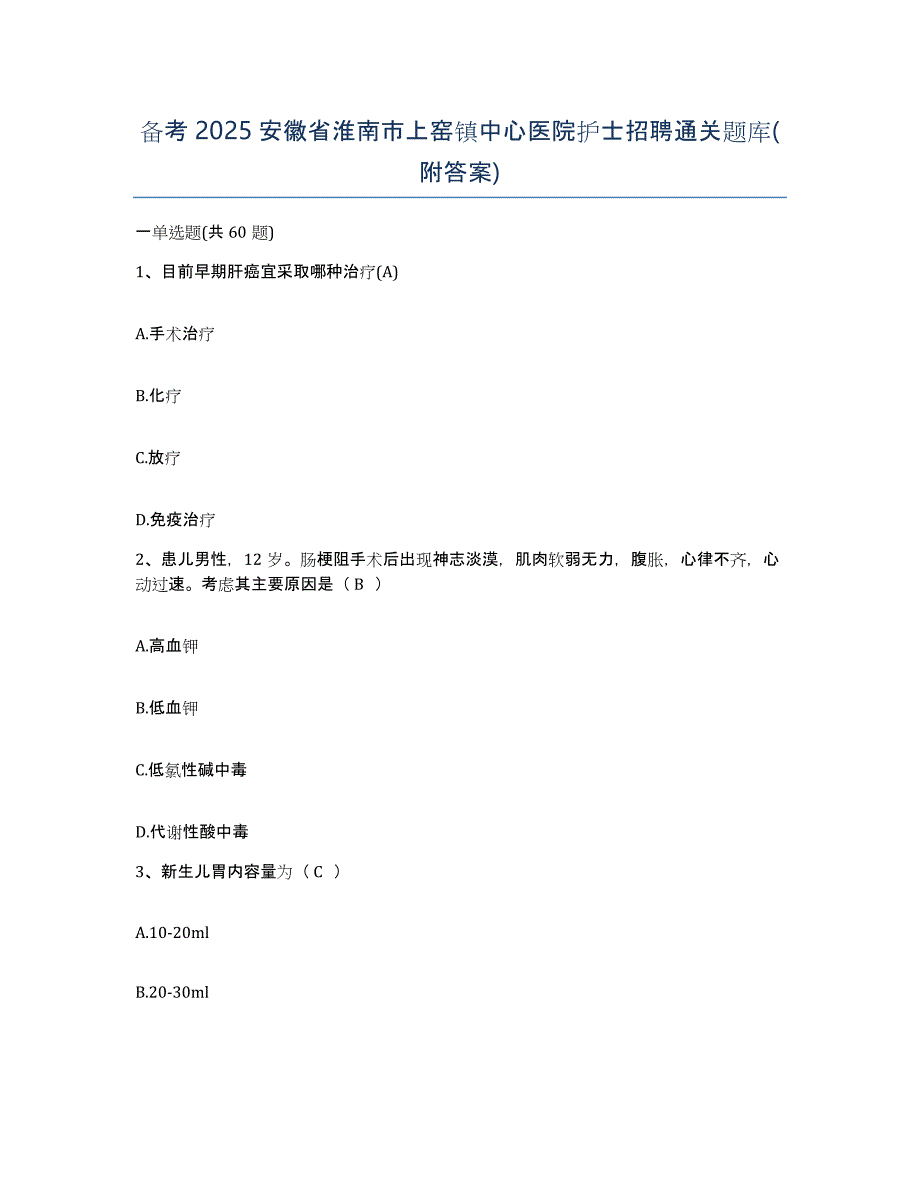 备考 2025 安徽省淮南市上窑镇中心医院护士招聘通关题库(附答案)

一单选题(共 60 题)

1、目前早期肝癌宜采取哪种治疗(A)

A.手术治疗

B.化疗

C.放疗

D.免疫治疗

2、患儿男性，12 岁。肠梗阻手术后出现神志淡漠，肌肉软弱无力，腹胀，心律不齐，心动过速。考虑其主要原因是（ B ）

A.高血钾

B.低血钾

C.低氯性碱中毒

D.代谢性酸中毒

3、新生儿胃内容量为（ C ）

A.10-20ml

B.20-30ml